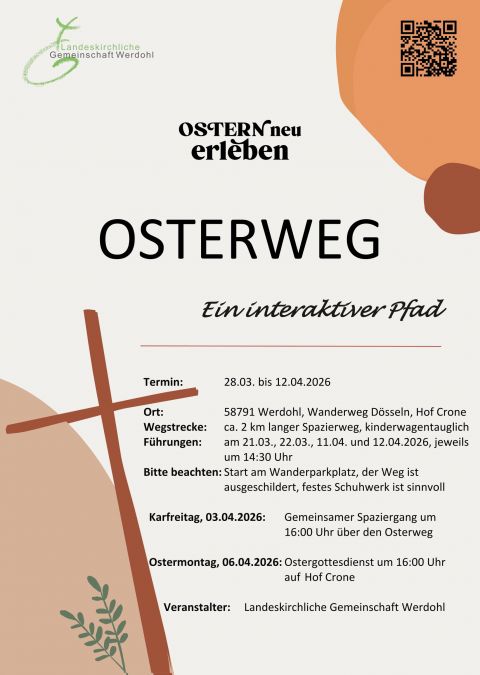 Landeskirchliche Gemeinschaft Werdohl

OSTERN neu erleben

OSTERWEG

Ein interaktiver Pfad

Termin: 28.03. bis 12.04.2026

Ort: 58791 Werdohl, Wanderweg Dösseln, Hof Crone
Wegstrecke: ca. 2 km langer Spazierweg, kinderwagentauglich
Führungen: am 21.03., 22.03., 11.04. und 12.04.2026, jeweils um 14:30 Uhr
Bitte beachten: Start am Wanderparkplatz, der Weg ist ausgeschildert, festes Schuhwerk ist sinnvoll

Karfreitag, 03.04.2026: Gemeinsamer Spaziergang um 16:00 Uhr über den Osterweg

Ostermontag, 06.04.2026: Ostergottesdienst um 16:00 Uhr auf Hof Crone

Veranstalter: Landeskirchliche Gemeinschaft Werdohl